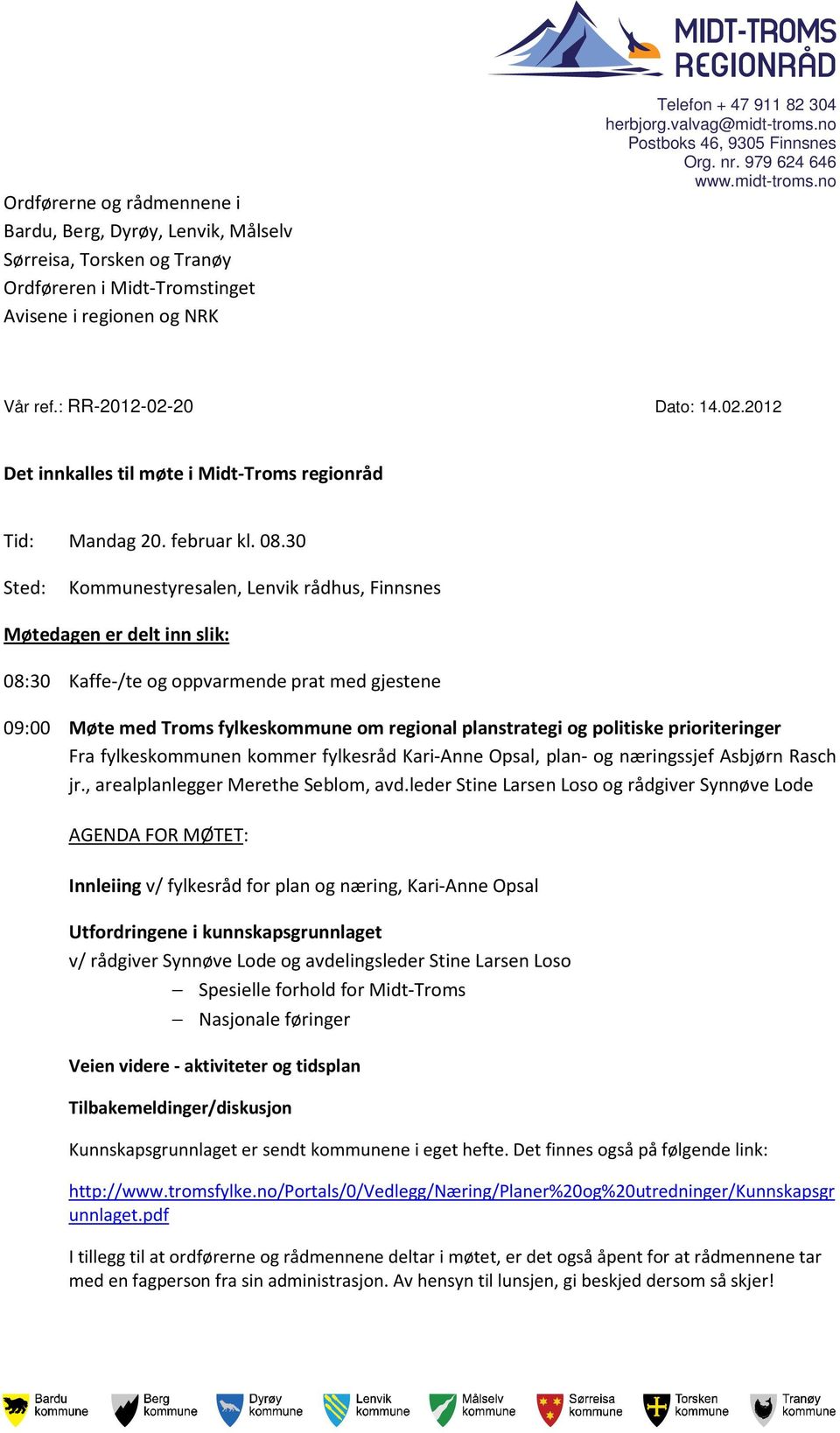 MIDT-TROMS
REGIONRÅD

Telefon + 47 911 82 304
herbjorg.valvag@midt-troms.no
Postboks 46, 9305 Finnsnes
Org. nr. 979 624 646
www.midt-troms.no

Ordførerne og rådmennene i
Bardu, Berg, Dyrøy, Lenvik, Målselv
Sørreisa, Torsken og Tranøy
Ordføreren i Midt-Tromstinget
Avisene i regionen og NRK

Vår ref.: RR-2012-02-20

Dato: 14.02.2012

Det innkalles til møte i Midt-Troms regionråd

Tid: Mandag 20. februar kl. 08.30

Sted: Kommunestyresalen, Lenvik rådhus, Finnsnes

Møtedagen er delt inn slik:

08:30 Kaffe-/te og oppvarmende prat med gjestene

09:00 Møte med Troms fylkeskommune om regional planstrategi og politiske prioriteringer
Fra fylkeskommunen kommer fylkesråd Kari-Anne Opsal, plan- og næringssjef Asbjørn Rasch jr., arealplanlegger Merethe Seblom, avd.leder Stine Larsen Loso og rådgiver Synnøve Lode

AGENDA FOR MØTET:

Innleiing v/ fylkesråd for plan og næring, Kari-Anne Opsal

Utfordringene i kunnskapsgrunnlaget
v/ rådgiver Synnøve Lode og avdelingsleder Stine Larsen Loso
– Spesielle forhold for Midt-Troms
– Nasjonale føringer

Veien videre - aktiviteter og tidsplan

Tilbakemeldinger/diskusjon

Kunnskapsgrunnlaget er sendt kommunene i eget hefte. Det finnes også på følgende link:

http://www.tromsfylke.no/Portals/0/Vedlegg/Næring/Planer%20og%20utredninger/Kunnskapsgrunnlaget.pdf

I tillegg til at ordførerne og rådmennene deltar i møtet, er det også åpent for at rådmennene tar med en fagperson fra sin administrasjon. Av hensyn til lunsjen, gi beskjed dersom så skjer!

Bardu kommune Berg kommune Dyrøy kommune Lenvik kommune Målselv kommune Sørreisa kommune Torsken kommune Tranøy kommune